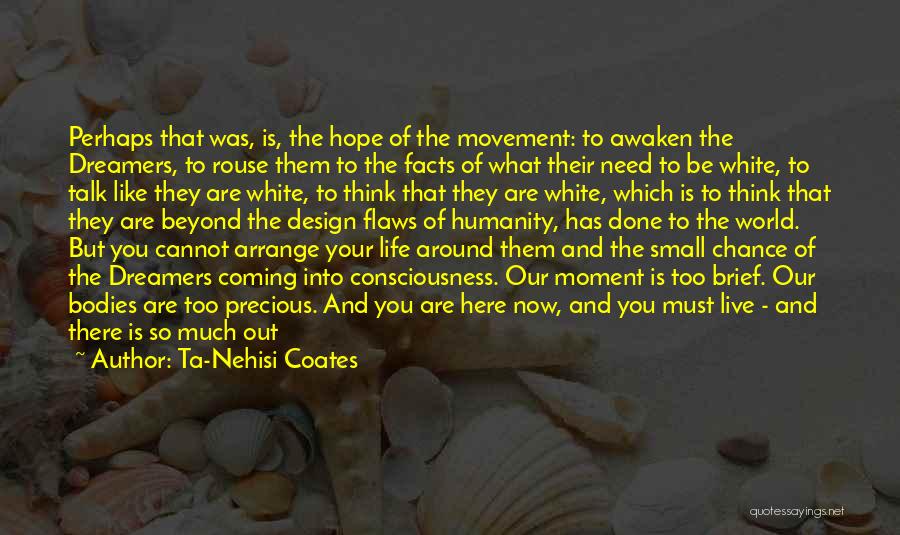 Perhaps that was, is, the hope of the movement: to awaken the Dreamers, to rouse them to the facts of what their need to be white, to talk like they are white, to think that they are white, which is to think that they are beyond the design flaws of humanity, has done to the world. But you cannot arrange your life around them and the small chance of the Dreamers coming into consciousness. Our moment is too brief. Our bodies are too precious. And you are here now, and you must live - and there is so much out

~ Author: Ta-Nehisi Coates

quotessayings.net